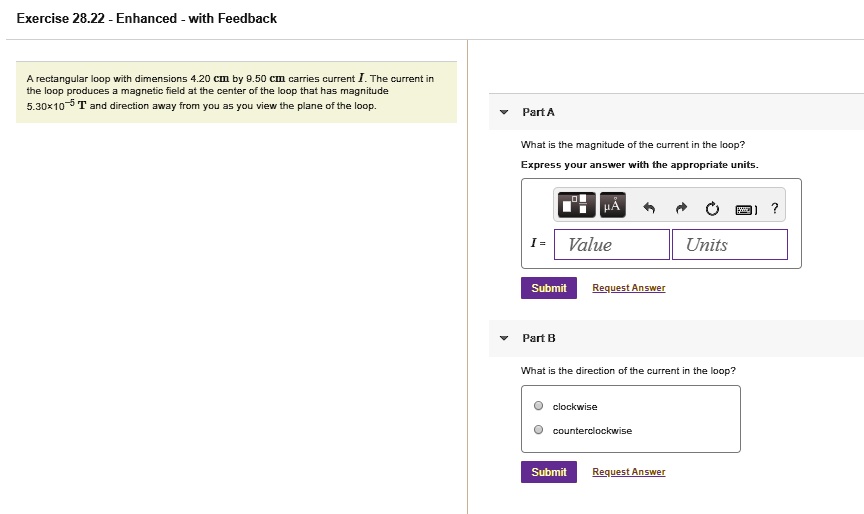 Exercise 28.22 - Enhanced - with Feedback

A rectangular loop with dimensions 4.20 cm by 9.50 cm carries current $I$. The current in the loop produces a magnetic field at the center of the loop that has magnitude $5.30 \times 10^{-5}$ T and direction away from you as you view the plane of the loop.

Part A

What is the magnitude of the current in the loop?

Express your answer with the appropriate units.

μÅ ?

$I$ = Value Units

Submit Request Answer

Part B

What is the direction of the current in the loop?

clockwise

counterclockwise

Submit Request Answer